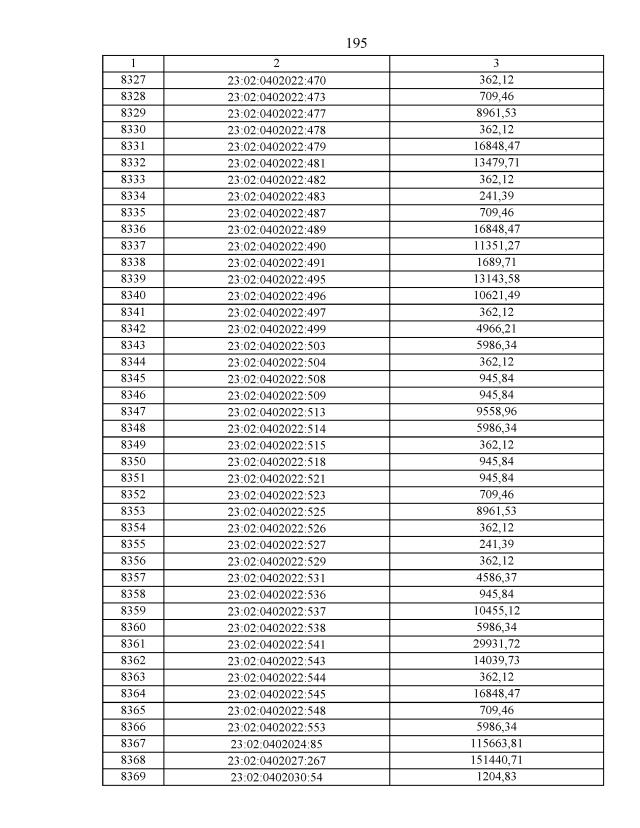 195

| 1 | 2 | 3 |
|---|---|---|
| 8327 | 23:02:0402022:470 | 362,12 |
| 8328 | 23:02:0402022:473 | 709,46 |
| 8329 | 23:02:0402022:477 | 8961,53 |
| 8330 | 23:02:0402022:478 | 362,12 |
| 8331 | 23:02:0402022:479 | 16848,47 |
| 8332 | 23:02:0402022:481 | 13479,71 |
| 8333 | 23:02:0402022:482 | 362,12 |
| 8334 | 23:02:0402022:483 | 241,39 |
| 8335 | 23:02:0402022:487 | 709,46 |
| 8336 | 23:02:0402022:489 | 16848,47 |
| 8337 | 23:02:0402022:490 | 11351,27 |
| 8338 | 23:02:0402022:491 | 1689,71 |
| 8339 | 23:02:0402022:495 | 13143,58 |
| 8340 | 23:02:0402022:496 | 10621,49 |
| 8341 | 23:02:0402022:497 | 362,12 |
| 8342 | 23:02:0402022:499 | 4966,21 |
| 8343 | 23:02:0402022:503 | 5986,34 |
| 8344 | 23:02:0402022:504 | 362,12 |
| 8345 | 23:02:0402022:508 | 945,84 |
| 8346 | 23:02:0402022:509 | 945,84 |
| 8347 | 23:02:0402022:513 | 9558,96 |
| 8348 | 23:02:0402022:514 | 5986,34 |
| 8349 | 23:02:0402022:515 | 362,12 |
| 8350 | 23:02:0402022:518 | 945,84 |
| 8351 | 23:02:0402022:521 | 945,84 |
| 8352 | 23:02:0402022:523 | 709,46 |
| 8353 | 23:02:0402022:525 | 8961,53 |
| 8354 | 23:02:0402022:526 | 362,12 |
| 8355 | 23:02:0402022:527 | 241,39 |
| 8356 | 23:02:0402022:529 | 362,12 |
| 8357 | 23:02:0402022:531 | 4586,37 |
| 8358 | 23:02:0402022:536 | 945,84 |
| 8359 | 23:02:0402022:537 | 10455,12 |
| 8360 | 23:02:0402022:538 | 5986,34 |
| 8361 | 23:02:0402022:541 | 29931,72 |
| 8362 | 23:02:0402022:543 | 14039,73 |
| 8363 | 23:02:0402022:544 | 362,12 |
| 8364 | 23:02:0402022:545 | 16848,47 |
| 8365 | 23:02:0402022:548 | 709,46 |
| 8366 | 23:02:0402022:553 | 5986,34 |
| 8367 | 23:02:0402024:85 | 115663,81 |
| 8368 | 23:02:0402027:267 | 151440,71 |
| 8369 | 23:02:0402030:54 | 1204,83 |